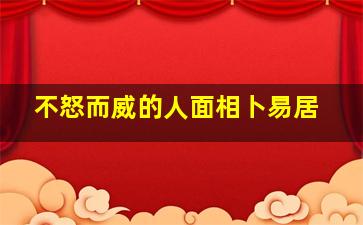 不怒而威的人面相卜易居